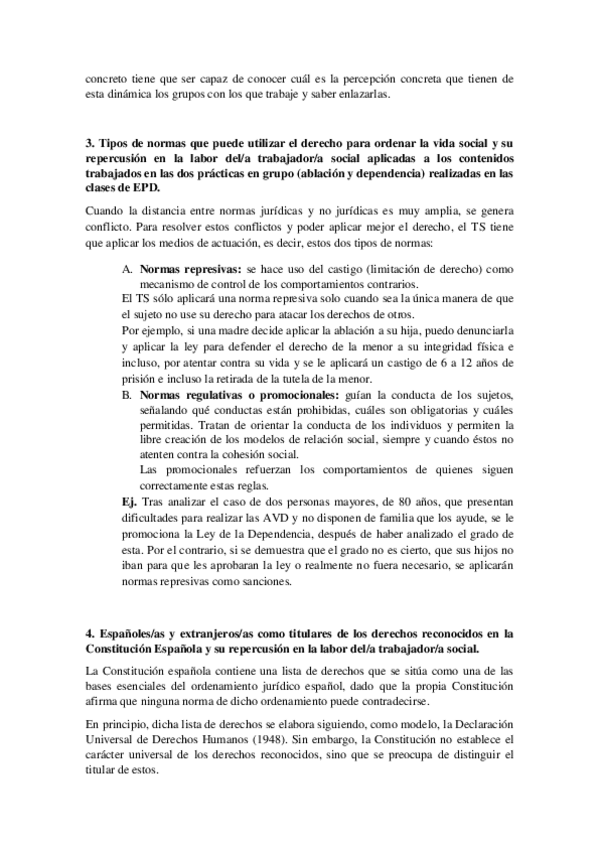 concreto tiene que ser capaz de conocer cuál es la percepción concreta que tienen de esta dinámica los grupos con los que trabaje y saber enlazarlas.

3. Tipos de normas que puede utilizar el derecho para ordenar la vida social y su repercusión en la labor del/a trabajador/a social aplicadas a los contenidos trabajados en las dos prácticas en grupo (ablación y dependencia) realizadas en las clases de EPD.

Cuando la distancia entre normas jurídicas y no jurídicas es muy amplia, se genera conflicto. Para resolver estos conflictos y poder aplicar mejor el derecho, el TS tiene que aplicar los medios de actuación, es decir, estos dos tipos de normas:

A. Normas represivas: se hace uso del castigo (limitación de derecho) como mecanismo de control de los comportamientos contrarios.

El TS sólo aplicará una norma represiva solo cuando sea la única manera de que el sujeto no use su derecho para atacar los derechos de otros.

Por ejemplo, si una madre decide aplicar la ablación a su hija, puedo denunciarla y aplicar la ley para defender el derecho de la menor a su integridad física e incluso, por atentar contra su vida y se le aplicará un castigo de 6 a 12 años de prisión e incluso la retirada de la tutela de la menor.

B. Normas regulativas o promocionales: guían la conducta de los sujetos, señalando qué conductas están prohibidas, cuáles son obligatorias y cuáles permitidas. Tratan de orientar la conducta de los individuos y permiten la libre creación de los modelos de relación social, siempre y cuando éstos no atenten contra la cohesión social.

Las promocionales refuerzan los comportamientos de quienes siguen correctamente estas reglas.

Ej. Tras analizar el caso de dos personas mayores, de 80 años, que presentan dificultades para realizar las AVD y no disponen de familia que los ayude, se le promociona la Ley de la Dependencia, después de haber analizado el grado de esta. Por el contrario, si se demuestra que el grado no es cierto, que sus hijos no iban para que les aprobaran la ley o realmente no fuera necesario, se aplicarán normas represivas como sanciones.

4. Españoles/as y extranjeros/as como titulares de los derechos reconocidos en la Constitución Española y su repercusión en la labor del/a trabajador/a social.

La Constitución española contiene una lista de derechos que se sitúa como una de las bases esenciales del ordenamiento jurídico español, dado que la propia Constitución afirma que ninguna norma de dicho ordenamiento puede contradecirse.

En principio, dicha lista de derechos se elabora siguiendo, como modelo, la Declaración Universal de Derechos Humanos (1948). Sin embargo, la Constitución no establece el carácter universal de los derechos reconocidos, sino que se preocupa de distinguir el titular de estos.